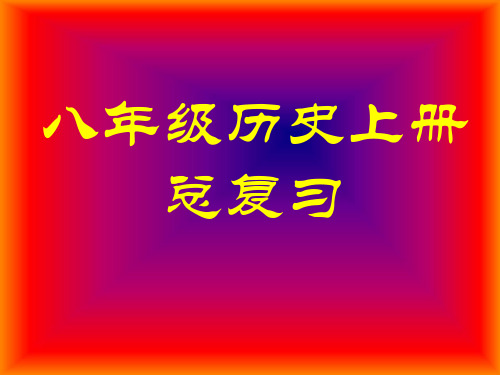 八年级历史上册
总复习